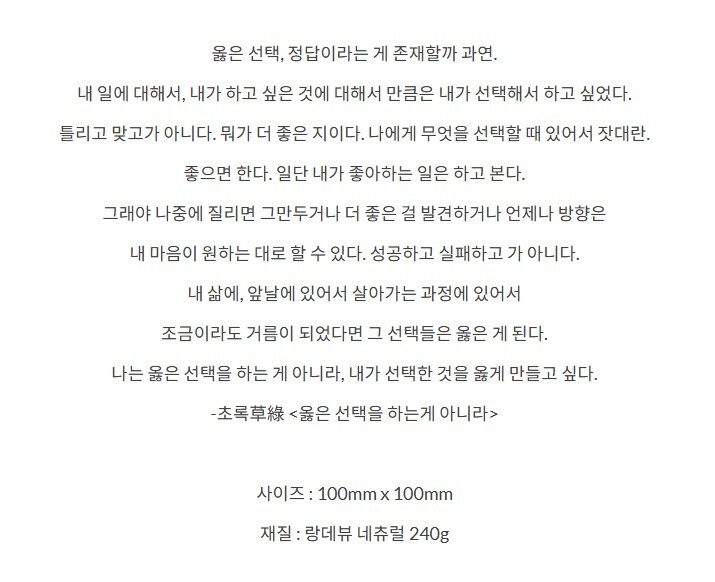 옳은 선택, 정답이라는 게 존재할까 과연.

내 일에 대해서, 내가 하고 싶은 것에 대해서 만큼은 내가 선택해서 하고 싶었다.

틀리고 맞고가 아니다. 뭐가 더 좋은 지이다. 나에게 무엇을 선택할 때 있어서 잣대란.

좋으면 한다. 일단 내가 좋아하는 일은 하고 본다.

그래야 나중에 질리면 그만두거나 더 좋은 걸 발견하거나 언제나 방향은

내 마음이 원하는 대로 할 수 있다. 성공하고 실패하고 가 아니다.

내 삶에, 앞날에 있어서 살아가는 과정에 있어서

조금이라도 거름이 되었다면 그 선택들은 옳은 게 된다.

나는 옳은 선택을 하는 게 아니라, 내가 선택한 것을 옳게 만들고 싶다.

-초록草綠 <옳은 선택을 하는게 아니라>

사이즈 : 100mm x 100mm

재질 : 랑데뷰 네츄럴 240g